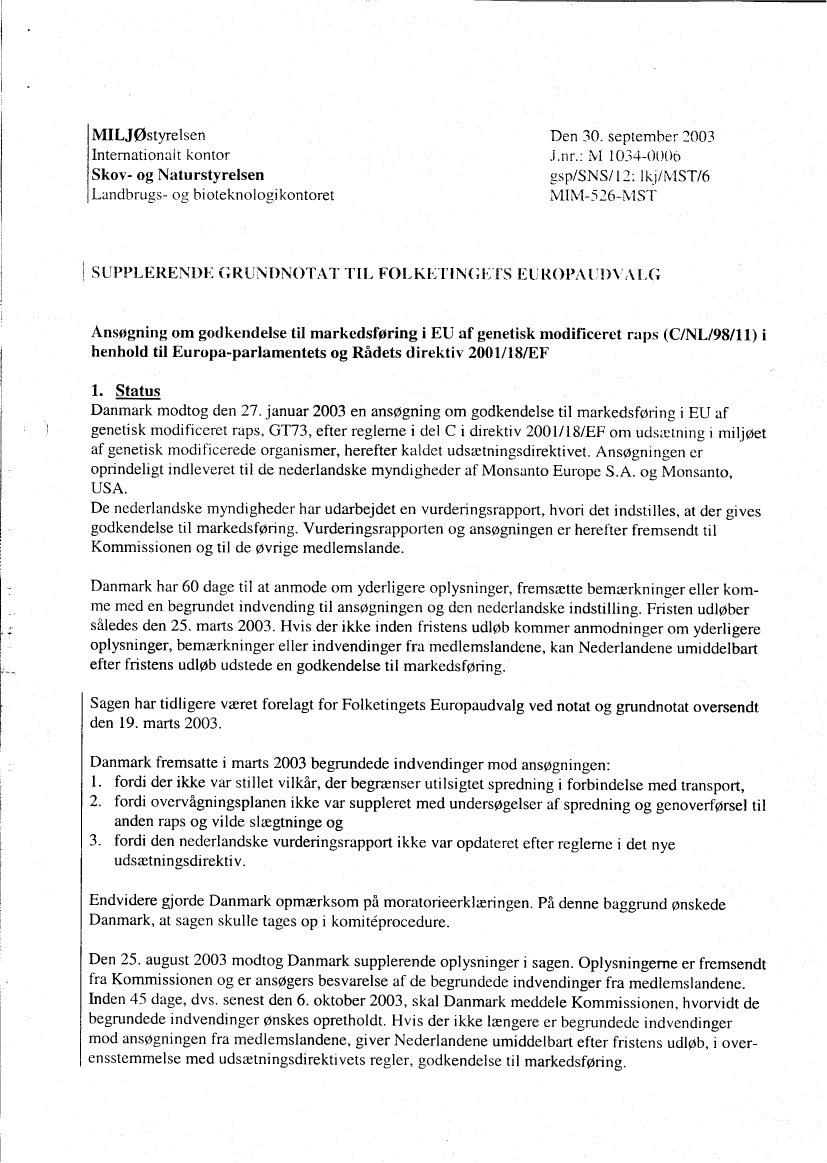 MILJØstyrelsen
Internationalt kontor
Skov- og Naturstyrelsen
Landbrugs- og bioteknologikontoret

Den 30. september 2003
J.nr.: M 1034-0006
gsp/SNS/12; lkj/MST/6
MIM-526-MST

SUPPLERENDE GRUNDNOTAT TIL FOLKETINGETS EUROPAUDVALG

Ansøgning om godkendelse til markedsføring i EU af genetisk modificeret raps (C/NL/98/11) i henhold til Europa-parlamentets og Rådets direktiv 2001/18/EF

1. Status
Danmark modtog den 27. januar 2003 en ansøgning om godkendelse til markedsføring i EU af genetisk modificeret raps, GT73, efter reglerne i del C i direktiv 2001/18/EF om udsætning i miljøet af genetisk modificerede organismer, herefter kaldet udsætningsdirektivet. Ansøgningen er oprindeligt indleveret til de nederlandske myndigheder af Monsanto Europe S.A. og Monsanto, USA.
De nederlandske myndigheder har udarbejdet en vurderingsrapport, hvori det indstilles, at der gives godkendelse til markedsføring. Vurderingsrapporten og ansøgningen er herefter fremsendt til Kommissionen og til de øvrige medlemslande.

Danmark har 60 dage til at anmode om yderligere oplysninger, fremsætte bemærkninger eller komme med en begrundet indvending til ansøgningen og den nederlandske indstilling. Fristen udløber således den 25. marts 2003. Hvis der ikke inden fristens udløb kommer anmodninger om yderligere oplysninger, bemærkninger eller indvendinger fra medlemslandene, kan Nederlandene umiddelbart efter fristens udløb udstede en godkendelse til markedsføring.

Sagen har tidligere været forelagt for Folketingets Europaudvalg ved notat og grundnotat oversendt den 19. marts 2003.

Danmark fremsatte i marts 2003 begrundede indvendinger mod ansøgningen:
1. fordi der ikke var stillet vilkår, der begrænser utilsigtet spredning i forbindelse med transport,
2. fordi overvågningsplanen ikke var suppleret med undersøgelser af spredning og genoverførsel til anden raps og vilde slægtninge og
3. fordi den nederlandske vurderingsrapport ikke var opdateret efter reglerne i det nye udsætningsdirektiv.

Endvidere gjorde Danmark opmærksom på moratorieerklæringen. På denne baggrund ønskede Danmark, at sagen skulle tages op i komitéprocedure.

Den 25. august 2003 modtog Danmark supplerende oplysninger i sagen. Oplysningerne er fremsendt fra Kommissionen og er ansøgers besvarelse af de begrundede indvendinger fra medlemslandene. Inden 45 dage, dvs. senest den 6. oktober 2003, skal Danmark meddele Kommissionen, hvorvidt de begrundede indvendinger ønskes opretholdt. Hvis der ikke længere er begrundede indvendinger mod ansøgningen fra medlemslandene, giver Nederlandene umiddelbart efter fristens udløb, i overensstemmelse med udsætningsdirektivets regler, godkendelse til markedsføring.